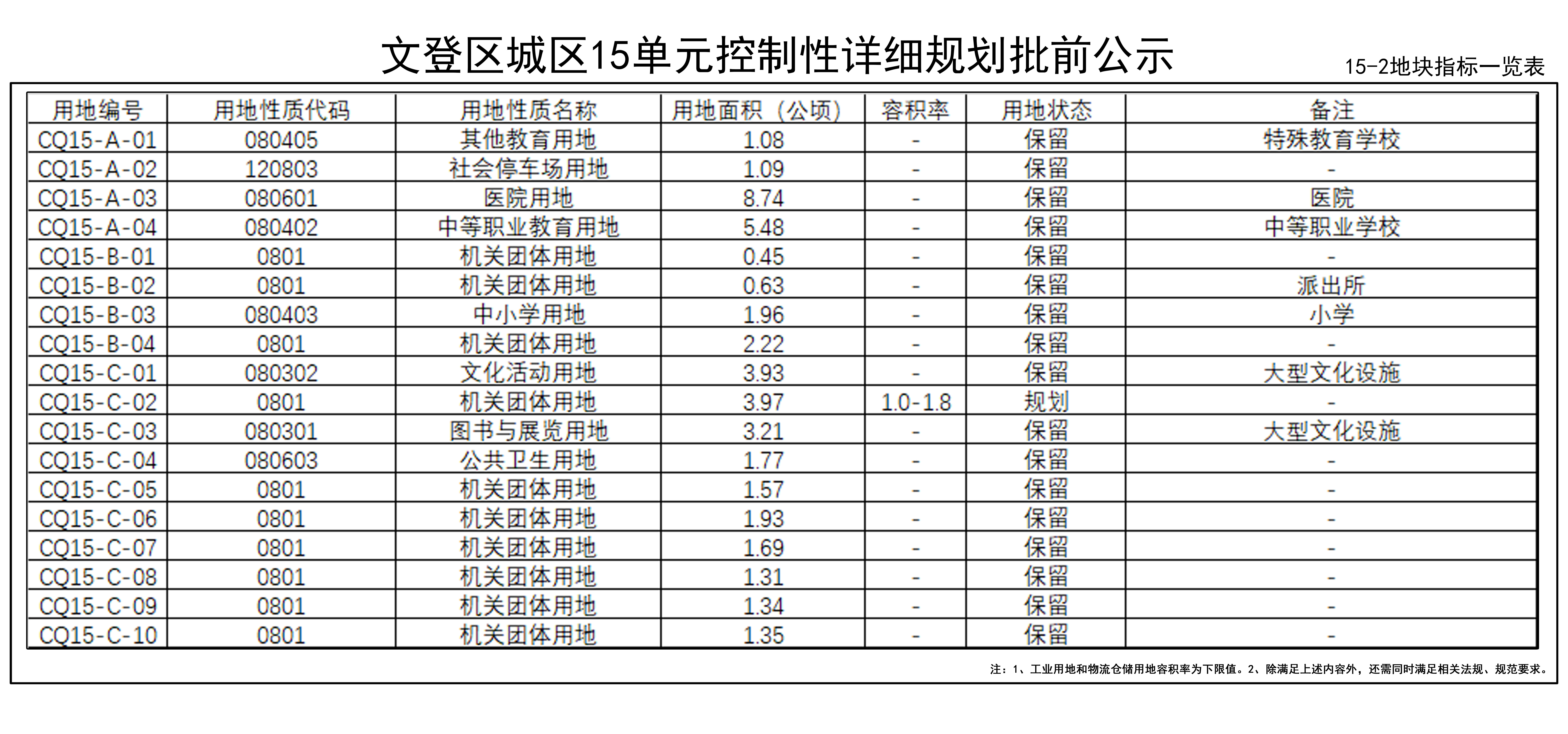 文登区城区15单元控制性详细规划批前公示

15-2地块指标一览表

| 用地编号 | 用地性质代码 | 用地性质名称 | 用地面积（公顷） | 容积率 | 用地状态 | 备注 |
|---|---|---|---|---|---|---|
| CQ15-A-01 | 080405 | 其他教育用地 | 1.08 | - | 保留 | 特殊教育学校 |
| CQ15-A-02 | 120803 | 社会停车场用地 | 1.09 | - | 保留 | - |
| CQ15-A-03 | 080601 | 医院用地 | 8.74 | - | 保留 | 医院 |
| CQ15-A-04 | 080402 | 中等职业教育用地 | 5.48 | - | 保留 | 中等职业学校 |
| CQ15-B-01 | 0801 | 机关团体用地 | 0.45 | - | 保留 | - |
| CQ15-B-02 | 0801 | 机关团体用地 | 0.63 | - | 保留 | 派出所 |
| CQ15-B-03 | 080403 | 中小学用地 | 1.96 | - | 保留 | 小学 |
| CQ15-B-04 | 0801 | 机关团体用地 | 2.22 | - | 保留 | - |
| CQ15-C-01 | 080302 | 文化活动用地 | 3.93 | - | 保留 | 大型文化设施 |
| CQ15-C-02 | 0801 | 机关团体用地 | 3.97 | 1.0-1.8 | 规划 | - |
| CQ15-C-03 | 080301 | 图书与展览用地 | 3.21 | - | 保留 | 大型文化设施 |
| CQ15-C-04 | 080603 | 公共卫生用地 | 1.77 | - | 保留 | - |
| CQ15-C-05 | 0801 | 机关团体用地 | 1.57 | - | 保留 | - |
| CQ15-C-06 | 0801 | 机关团体用地 | 1.93 | - | 保留 | - |
| CQ15-C-07 | 0801 | 机关团体用地 | 1.69 | - | 保留 | - |
| CQ15-C-08 | 0801 | 机关团体用地 | 1.31 | - | 保留 | - |
| CQ15-C-09 | 0801 | 机关团体用地 | 1.34 | - | 保留 | - |
| CQ15-C-10 | 0801 | 机关团体用地 | 1.35 | - | 保留 | - |

注：1、工业用地和物流仓储用地容积率为下限值。2、除满足上述内容外，还需同时满足相关法规、规范要求。